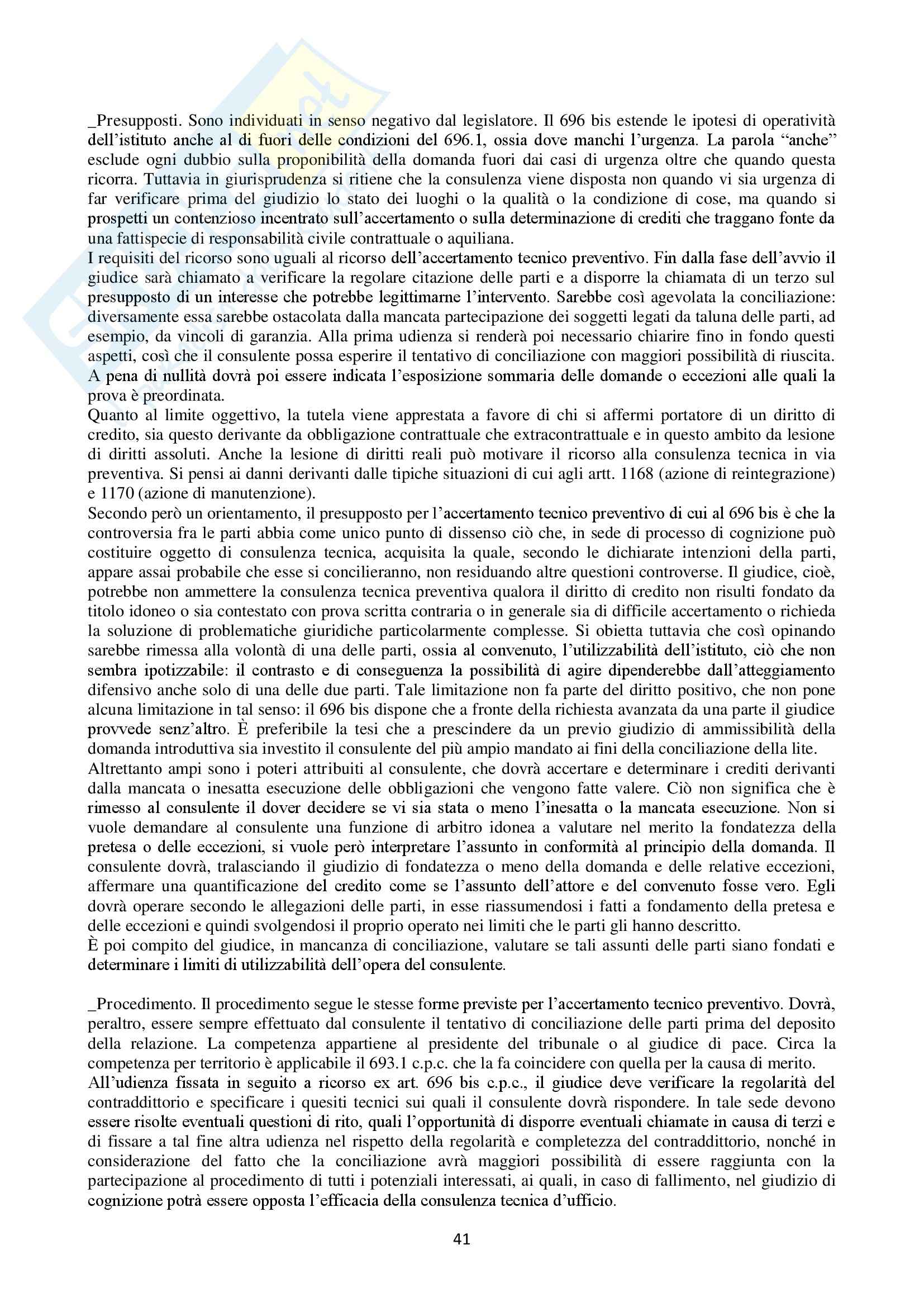 _Presupposti. Sono individuati in senso negativo dal legislatore. Il 696 bis estende le ipotesi di operatività dell'istituto anche al di fuori delle condizioni del 696.1, ossia dove manchi l'urgenza. La parola "anche" esclude ogni dubbio sulla proponibilità della domanda fuori dai casi di urgenza oltre che quando questa ricorra. Tuttavia in giurisprudenza si ritiene che la consulenza viene disposta non quando vi sia urgenza di far verificare prima del giudizio lo stato dei luoghi o la qualità o la condizione di cose, ma quando si prospetti un contenzioso incentrato sull'accertamento o sulla determinazione di crediti che traggano fonte da una fattispecie di responsabilità civile contrattuale o aquiliana.
I requisiti del ricorso sono uguali al ricorso dell'accertamento tecnico preventivo. Fin dalla fase dell'avvio il giudice sarà chiamato a verificare la regolare citazione delle parti e a disporre la chiamata di un terzo sul presupposto di un interesse che potrebbe legittimarne l'intervento. Sarebbe così agevolata la conciliazione: diversamente essa sarebbe ostacolata dalla mancata partecipazione dei soggetti legati da taluna delle parti, ad esempio, da vincoli di garanzia. Alla prima udienza si renderà poi necessario chiarire fino in fondo questi aspetti, così che il consulente possa esperire il tentativo di conciliazione con maggiori possibilità di riuscita. A pena di nullità dovrà poi essere indicata l'esposizione sommaria delle domande o eccezioni alle quali la prova è preordinata.
Quanto al limite oggettivo, la tutela viene apprestata a favore di chi si affermi portatore di un diritto di credito, sia questo derivante da obbligazione contrattuale che extracontrattuale e in questo ambito da lesione di diritti assoluti. Anche la lesione di diritti reali può motivare il ricorso alla consulenza tecnica in via preventiva. Si pensi ai danni derivanti dalle tipiche situazioni di cui agli artt. 1168 (azione di reintegrazione) e 1170 (azione di manutenzione).
Secondo però un orientamento, il presupposto per l'accertamento tecnico preventivo di cui al 696 bis è che la controversia fra le parti abbia come unico punto di dissenso ciò che, in sede di processo di cognizione può costituire oggetto di consulenza tecnica, acquisita la quale, secondo le dichiarate intenzioni della parti, appare assai probabile che esse si concilieranno, non residuando altre questioni controverse. Il giudice, cioè, potrebbe non ammettere la consulenza tecnica preventiva qualora il diritto di credito non risulti fondato da titolo idoneo o sia contestato con prova scritta contraria o in generale sia di difficile accertamento o richieda la soluzione di problematiche giuridiche particolarmente complesse. Si obietta tuttavia che così opinando sarebbe rimessa alla volontà di una delle parti, ossia al convenuto, l'utilizzabilità dell'istituto, ciò che non sembra ipotizzabile: il contrasto e di conseguenza la possibilità di agire dipenderebbe dall'atteggiamento difensivo anche solo di una delle due parti. Tale limitazione non fa parte del diritto positivo, che non pone alcuna limitazione in tal senso: il 696 bis dispone che a fronte della richiesta avanzata da una parte il giudice provvede senz'altro. È preferibile la tesi che a prescindere da un previo giudizio di ammissibilità della domanda introduttiva sia investito il consulente del più ampio mandato ai fini della conciliazione della lite.
Altrettanto ampi sono i poteri attribuiti al consulente, che dovrà accertare e determinare i crediti derivanti dalla mancata o inesatta esecuzione delle obbligazioni che vengono fatte valere. Ciò non significa che è rimesso al consulente il dover decidere se vi sia stata o meno l'inesatta o la mancata esecuzione. Non si vuole demandare al consulente una funzione di arbitro idonea a valutare nel merito la fondatezza della pretesa o delle eccezioni, si vuole però interpretare l'assunto in conformità al principio della domanda. Il consulente dovrà, tralasciando il giudizio di fondatezza o meno della domanda e delle relative eccezioni, affermare una quantificazione del credito come se l'assunto dell'attore e del convenuto fosse vero. Egli dovrà operare secondo le allegazioni delle parti, in esse riassumendosi i fatti a fondamento della pretesa e delle eccezioni e quindi svolgendosi il proprio operato nei limiti che le parti gli hanno descritto.
È poi compito del giudice, in mancanza di conciliazione, valutare se tali assunti delle parti siano fondati e determinare i limiti di utilizzabilità dell'opera del consulente.

_Procedimento. Il procedimento segue le stesse forme previste per l'accertamento tecnico preventivo. Dovrà, peraltro, essere sempre effettuato dal consulente il tentativo di conciliazione delle parti prima del deposito della relazione. La competenza appartiene al presidente del tribunale o al giudice di pace. Circa la competenza per territorio è applicabile il 693.1 c.p.c. che la fa coincidere con quella per la causa di merito.
All'udienza fissata in seguito a ricorso ex art. 696 bis c.p.c., il giudice deve verificare la regolarità del contraddittorio e specificare i quesiti tecnici sui quali il consulente dovrà rispondere. In tale sede devono essere risolte eventuali questioni di rito, quali l'opportunità di disporre eventuali chiamate in causa di terzi e di fissare a tal fine altra udienza nel rispetto della regolarità e completezza del contraddittorio, nonché in considerazione del fatto che la conciliazione avrà maggiori possibilità di essere raggiunta con la partecipazione al procedimento di tutti i potenziali interessati, ai quali, in caso di fallimento, nel giudizio di cognizione potrà essere opposta l'efficacia della consulenza tecnica d'ufficio.

41